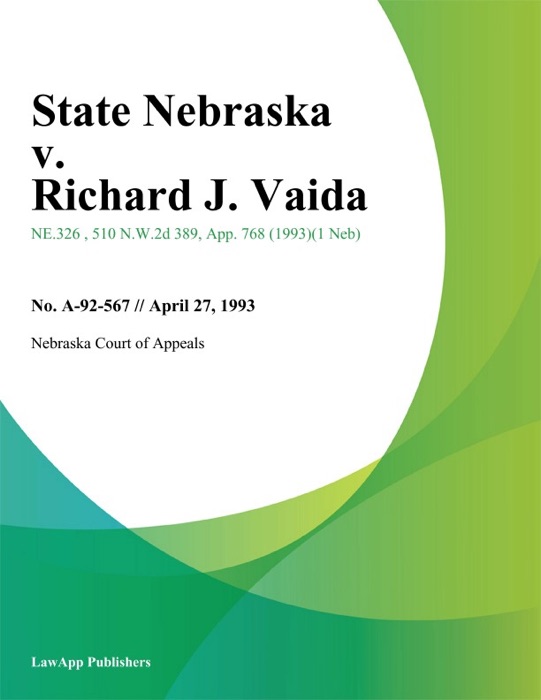 State Nebraska v. Richard J. Vaida

NE.326 , 510 N.W.2d 389, App. 768 (1993)(1 Neb)

No. A-92-567 // April 27, 1993

Nebraska Court of Appeals

LawApp Publishers